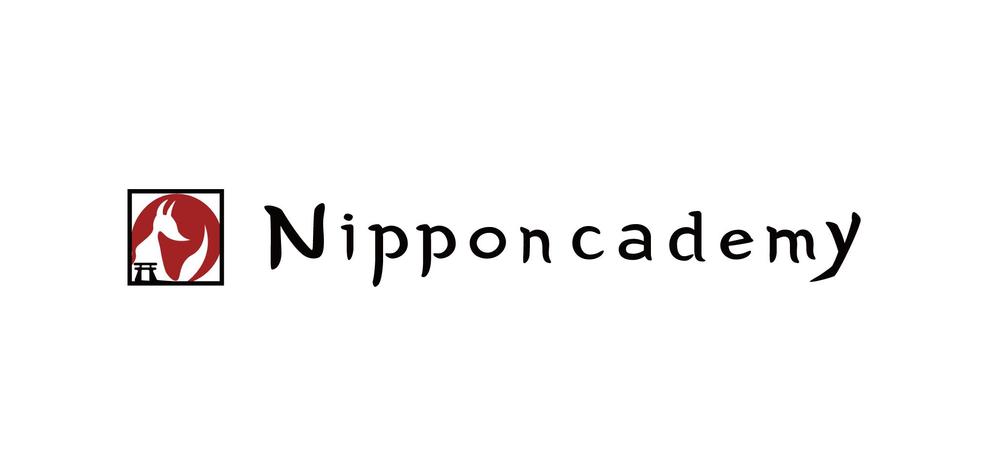 Nipponcademy